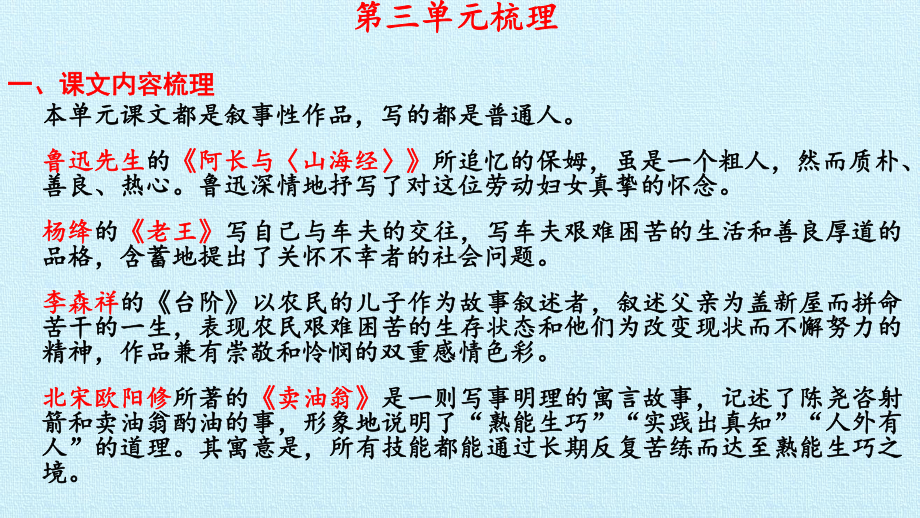 第三单元梳理

一、课文内容梳理

本单元课文都是叙事性作品，写的都是普通人。

鲁迅先生的《阿长与〈山海经〉》所追忆的保姆，虽是一个粗人，然而质朴、善良、热心。鲁迅深情地抒写了对这位劳动妇女真挚的怀念。

杨绛的《老王》写自己与车夫的交往，写车夫艰难困苦的生活和善良厚道的品格，含蓄地提出了关怀不幸者的社会问题。

李森祥的《台阶》以农民的儿子作为故事叙述者，叙述父亲为盖新屋而拼命苦干的一生，表现农民艰难困苦的生存状态和他们为改变现状而不懈努力的精神，作品兼有崇敬和怜悯的双重感情色彩。

北宋欧阳修所著的《卖油翁》是一则写事明理的寓言故事，记述了陈尧咨射箭和卖油翁酌油的事，形象地说明了“熟能生巧”“实践出真知”“人外有人”的道理。其寓意是，所有技能都能通过长期反复苦练而达至熟能生巧之境。